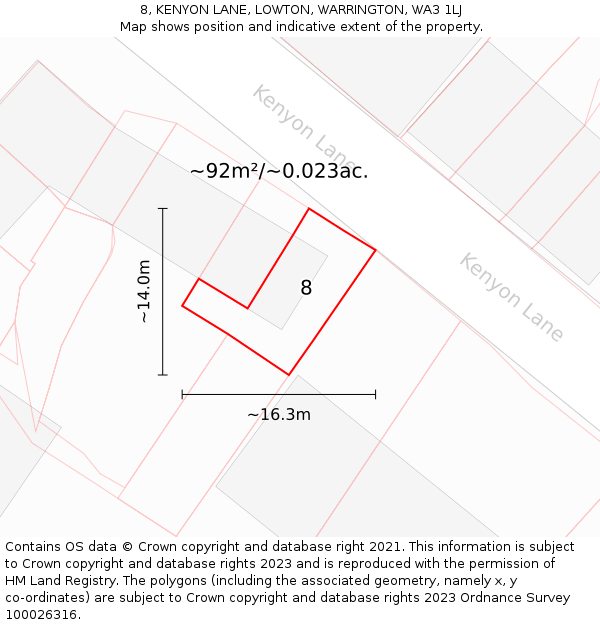 8, KENYON LANE, LOWTON, WARRINGTON, WA3 1LJ
Map shows position and indicative extent of the property.

Kenyon Lane

~92m²/~0.023ac.

~14.0m

8

Kenyon Lane

~16.3m

Contains OS data © Crown copyright and database right 2021. This information is subject to Crown copyright and database rights 2023 and is reproduced with the permission of HM Land Registry. The polygons (including the associated geometry, namely x, y co-ordinates) are subject to Crown copyright and database rights 2023 Ordnance Survey 100026316.